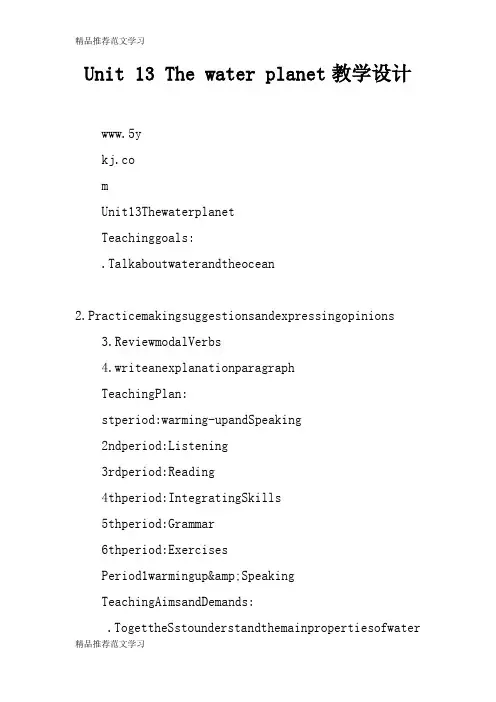 精品推荐范文学习

Unit 13 The water planet 教学设计

www.5y

kj.co

m

Unit13Thewaterplanet

Teachinggoals:

.Talkaboutwaterandtheocean

2.Practicemakingsuggestionsandexpressingopinions

3.ReviewmodalVerbs

4.writeanexplanationparagraph

TeachingPlan:

stperiod:warming-upandSpeaking

2ndperiod:Listening

3rdperiod:Reading

4thperiod:IntegratingSkills

5thperiod:Grammar

6thperiod:Exercises

Period1warmingup&amp;Speaking

TeachingAimsandDemands:

.TogettheSstounderstandthemainpropertiesofwater

精品推荐范文学习